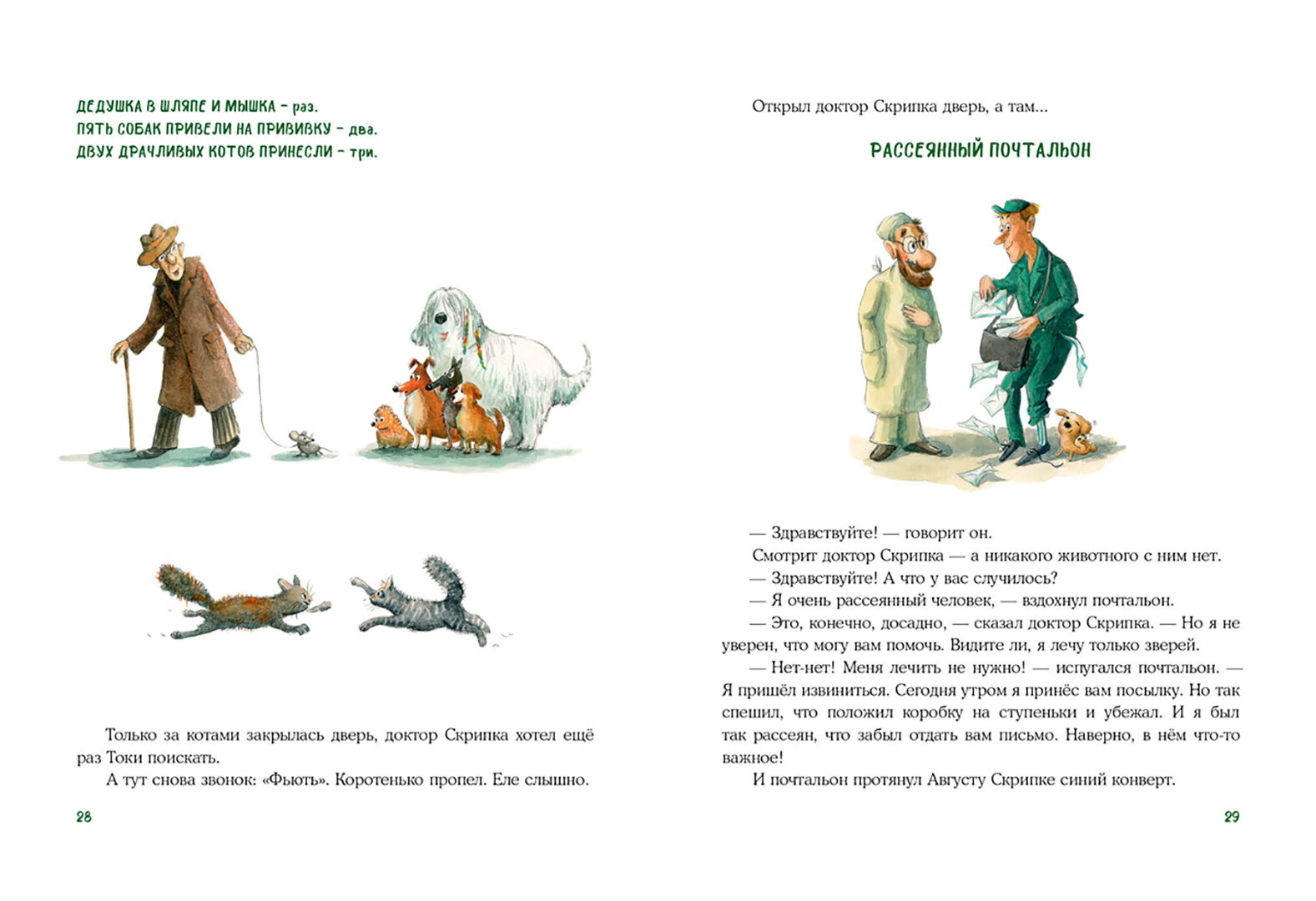 ДЕДУШКА В ШЛЯПЕ И МЫШКА – раз.
ПЯТЬ СОБАК ПРИВЕЛИ НА ПРИВИВКУ – два.
ДВУХ ДРАЧЛИВЫХ КОТОВ ПРИНЕСЛИ – три.

Только за котами закрылась дверь, доктор Скрипка хотел ещё раз Токи поискать.

А тут снова звонок: «Фьють». Коротенько пропел. Еле слышно.

28

Открыл доктор Скрипка дверь, а там...

РАССЕЯННЫЙ ПОЧТАЛЬОН

— Здравствуйте! — говорит он.

Смотрит доктор Скрипка — а никакого животного с ним нет.

— Здравствуйте! А что у вас случилось?

— Я очень рассеянный человек, — вздохнул почтальон.

— Это, конечно, досадно, — сказал доктор Скрипка. — Но я не уверен, что могу вам помочь. Видите ли, я лечу только зверей.

— Нет-нет! Меня лечить не нужно! — испугался почтальон. — Я пришёл извиниться. Сегодня утром я принёс вам посылку. Но так спешил, что положил коробку на ступеньки и убежал. И я был так рассеян, что забыл отдать вам письмо. Наверно, в нём что-то важное!

И почтальон протянул Августу Скрипке синий конверт.

29